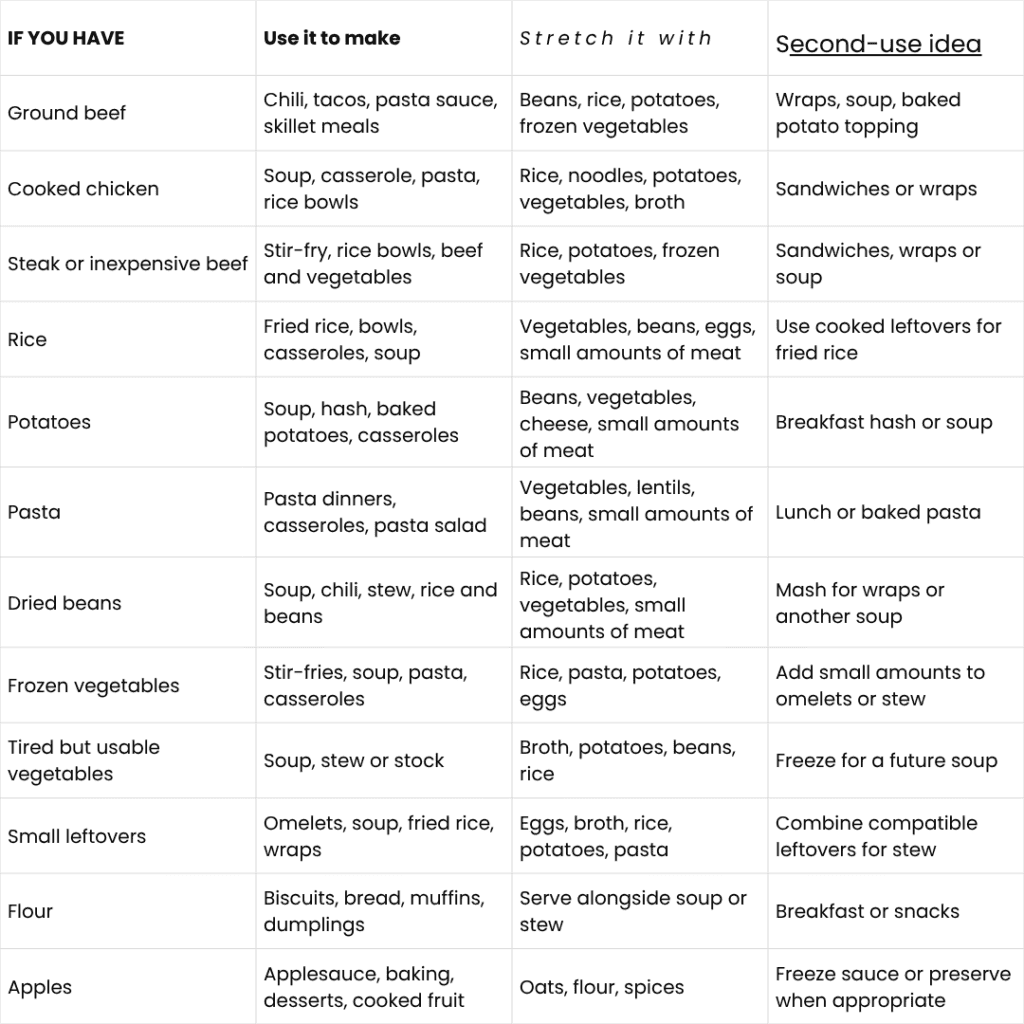 | IF YOU HAVE | Use it to make | Stretch it with | Second-use idea |
|---|---|---|---|
| Ground beef | Chili, tacos, pasta sauce, skillet meals | Beans, rice, potatoes, frozen vegetables | Wraps, soup, baked potato topping |
| Cooked chicken | Soup, casserole, pasta, rice bowls | Rice, noodles, potatoes, vegetables, broth | Sandwiches or wraps |
| Steak or inexpensive beef | Stir-fry, rice bowls, beef and vegetables | Rice, potatoes, frozen vegetables | Sandwiches, wraps or soup |
| Rice | Fried rice, bowls, casseroles, soup | Vegetables, beans, eggs, small amounts of meat | Use cooked leftovers for fried rice |
| Potatoes | Soup, hash, baked potatoes, casseroles | Beans, vegetables, cheese, small amounts of meat | Breakfast hash or soup |
| Pasta | Pasta dinners, casseroles, pasta salad | Vegetables, lentils, beans, small amounts of meat | Lunch or baked pasta |
| Dried beans | Soup, chili, stew, rice and beans | Rice, potatoes, vegetables, small amounts of meat | Mash for wraps or another soup |
| Frozen vegetables | Stir-fries, soup, pasta, casseroles | Rice, pasta, potatoes, eggs | Add small amounts to omelets or stew |
| Tired but usable vegetables | Soup, stew or stock | Broth, potatoes, beans, rice | Freeze for a future soup |
| Small leftovers | Omelets, soup, fried rice, wraps | Eggs, broth, rice, potatoes, pasta | Combine compatible leftovers for stew |
| Flour | Biscuits, bread, muffins, dumplings | Serve alongside soup or stew | Breakfast or snacks |
| Apples | Applesauce, baking, desserts, cooked fruit | Oats, flour, spices | Freeze sauce or preserve when appropriate |